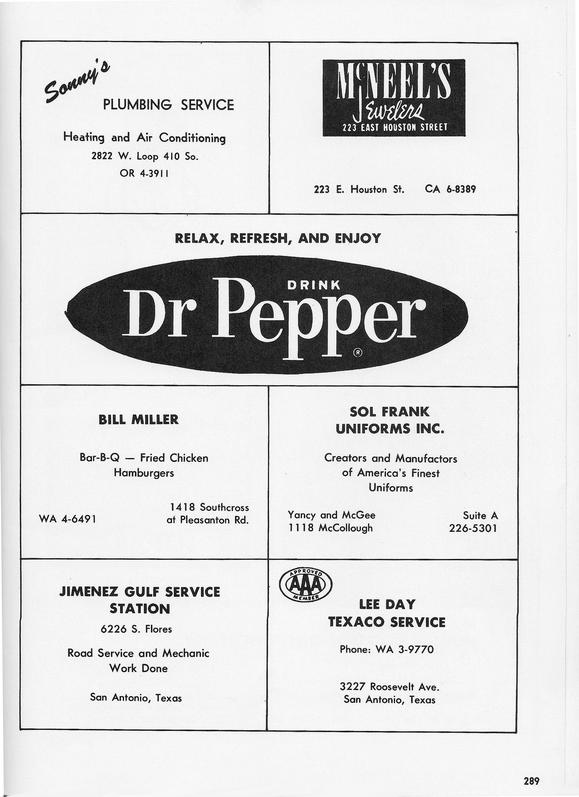 Sonny's
PLUMBING SERVICE

Heating and Air Conditioning
2822 W. Loop 410 So.
OR 4-3911

McNEEL'S
Jewelers
223 EAST HOUSTON STREET

223 E. Houston St. CA 6-8389

RELAX, REFRESH, AND ENJOY

DRINK
Dr Pepper
®

BILL MILLER

Bar-B-Q — Fried Chicken
Hamburgers

WA 4-6491

1418 Southcross
at Pleasanton Rd.

SOL FRANK
UNIFORMS INC.

Creators and Manufactors
of America's Finest
Uniforms

Yancy and McGee
1118 McCollough

Suite A
226-5301

JIMENEZ GULF SERVICE
STATION
6226 S. Flores

Road Service and Mechanic
Work Done

San Antonio, Texas

APPROVED
AAA
MEMBER

LEE DAY
TEXACO SERVICE

Phone: WA 3-9770

3227 Roosevelt Ave.
San Antonio, Texas

289